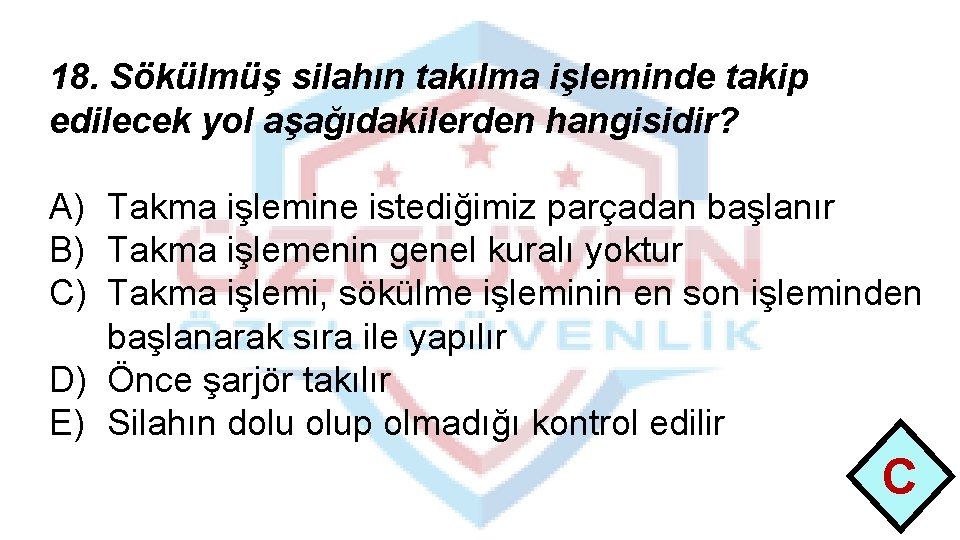 18. Sökülmüş silahın takılma işleminde takip edilecek yol aşağıdakilerden hangisidir?

A) Takma işlemine istediğimiz parçadan başlanır
B) Takma işlemenin genel kuralı yoktur
C) Takma işlemi, sökülme işleminin en son işleminden başlanarak sıra ile yapılır
D) Önce şarjör takılır
E) Silahın dolu olup olmadığı kontrol edilir

C

ÖZGÜVEN
ÖZEL GÜVENLİK